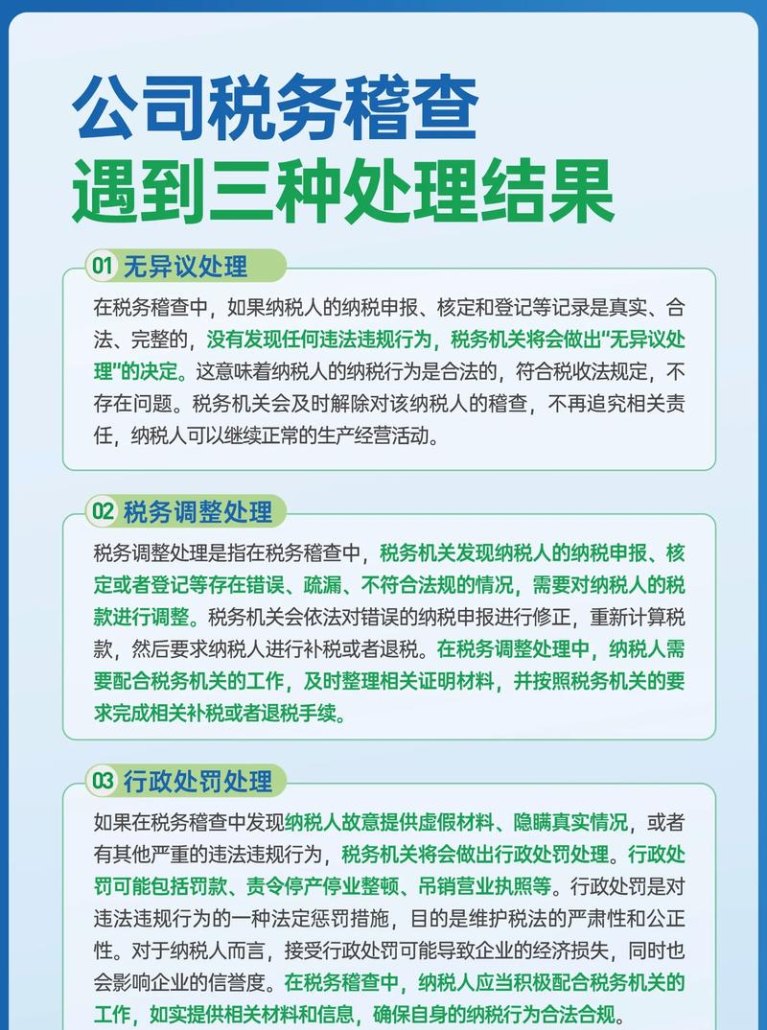 公司税务稽查
遇到三种处理结果

01 无异议处理

在税务稽查中，如果纳税人的纳税申报、核定和登记等记录是真实、合法、完整的，没有发现任何违法违规行为，税务机关将会做出"无异议处理"的决定。这意味着纳税人的纳税行为是合法的，符合税收法规定，不存在问题。税务机关会及时解除对该纳税人的稽查，不再追究相关责任，纳税人可以继续正常的生产经营活动。

02 税务调整处理

税务调整处理是指在税务稽查中，税务机关发现纳税人的纳税申报、核定或者登记等存在错误、疏漏、不符合法规的情况，需要对纳税人的税款进行调整。税务机关会依法对错误的纳税申报进行修正，重新计算税款，然后要求纳税人进行补税或者退税。在税务调整处理中，纳税人需要配合税务机关的工作，及时整理相关证明材料，并按照税务机关的要求完成相关补税或者退税手续。

03 行政处罚处理

如果在税务稽查中发现纳税人故意提供虚假材料、隐瞒真实情况，或者有其他严重的违法违规行为，税务机关将会做出行政处罚处理。行政处罚可能包括罚款、责令停产停业整顿、吊销营业执照等。行政处罚是对违法违规行为的一种法定惩罚措施，目的是维护税法的严肃性和公正性。对于纳税人而言，接受行政处罚可能导致企业的经济损失，同时也会影响企业的信誉度。在税务稽查中，纳税人应当积极配合税务机关的工作，如实提供相关材料和信息，确保自身的纳税行为合法合规。